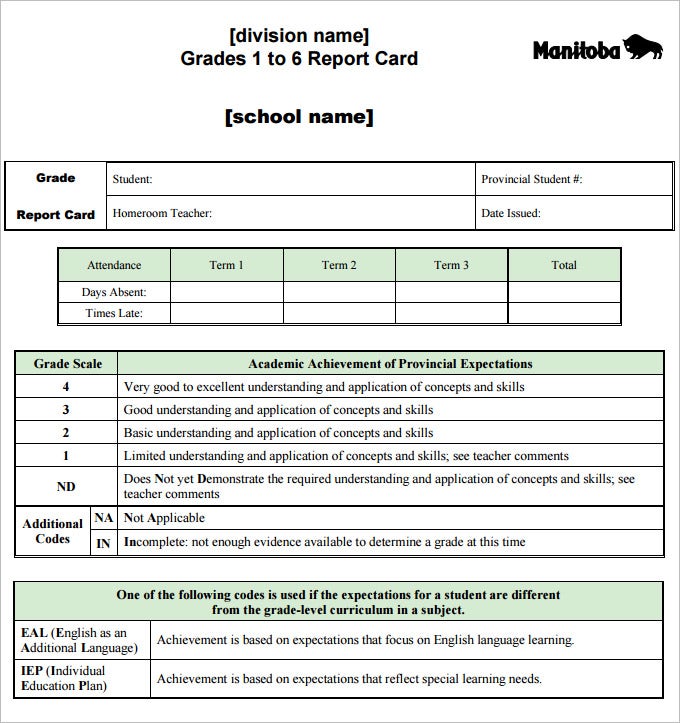 [division name]
Grades 1 to 6 Report Card

Manitoba

[school name]

| Grade Report Card | Student: | Provincial Student #: |
|---|---|---|
| | Homeroom Teacher: | Date Issued: |

| Attendance | Term 1 | Term 2 | Term 3 | Total |
|---|---|---|---|---|
| Days Absent: | | | | |
| Times Late: | | | | |

| Grade Scale | | Academic Achievement of Provincial Expectations |
|---|---|---|
| 4 | | Very good to excellent understanding and application of concepts and skills |
| 3 | | Good understanding and application of concepts and skills |
| 2 | | Basic understanding and application of concepts and skills |
| 1 | | Limited understanding and application of concepts and skills; see teacher comments |
| ND | | Does Not yet Demonstrate the required understanding and application of concepts and skills; see teacher comments |
| Additional Codes | NA | Not Applicable |
| | IN | Incomplete: not enough evidence available to determine a grade at this time |

| One of the following codes is used if the expectations for a student are different from the grade-level curriculum in a subject. | |
|---|---|
| EAL (English as an Additional Language) | Achievement is based on expectations that focus on English language learning. |
| IEP (Individual Education Plan) | Achievement is based on expectations that reflect special learning needs. |